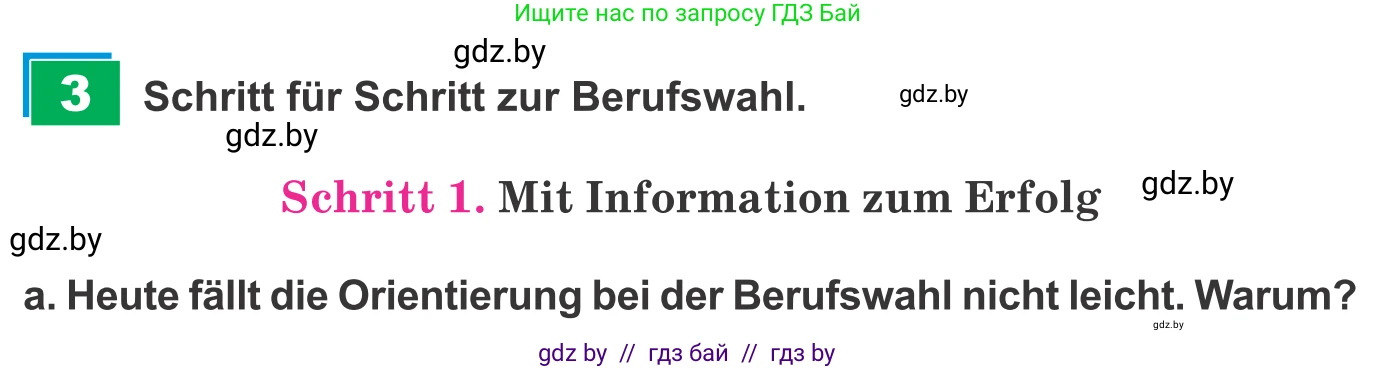 Ищите нас по запросу ГДЗ Бай

gdz.by

3 Schritt für Schritt zur Berufswahl.

gdz.by

gdz.by

Schritt 1. Mit Information zum Erfolg

gdz.by

gdz.by

a. Heute fällt die Orientierung bei der Berufswahl nicht leicht. Warum?

gdz.by

gdz by // гдз бай // гдз by